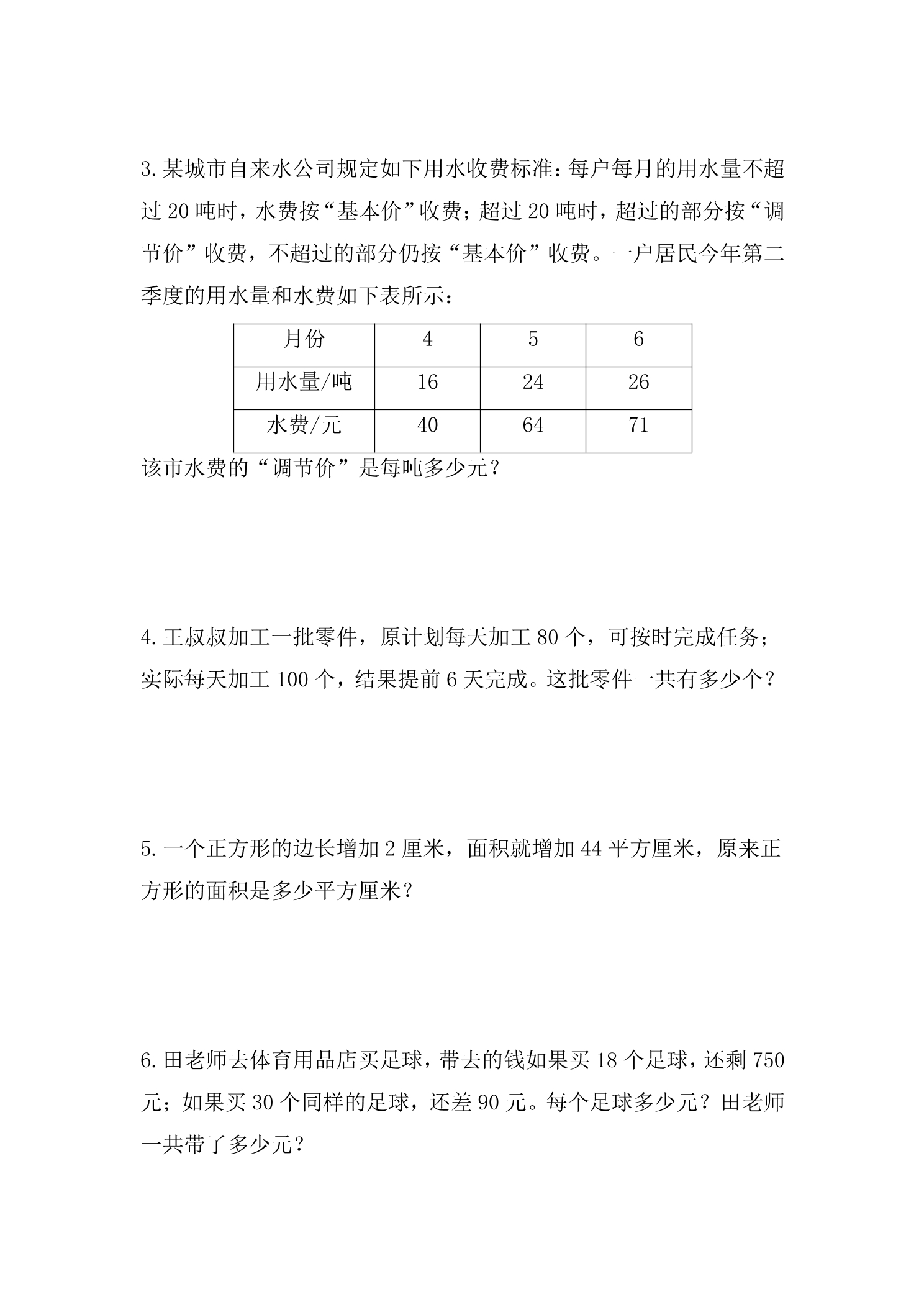 3.某城市自来水公司规定如下用水收费标准：每户每月的用水量不超过20吨时，水费按“基本价”收费；超过20吨时，超过的部分按“调节价”收费，不超过的部分仍按“基本价”收费。一户居民今年第二季度的用水量和水费如下表所示：

| 月份 | 4 | 5 | 6 |
|---|---|---|---|
| 用水量/吨 | 16 | 24 | 26 |
| 水费/元 | 40 | 64 | 71 |

该市水费的“调节价”是每吨多少元？

4.王叔叔加工一批零件，原计划每天加工80个，可按时完成任务；实际每天加工100个，结果提前6天完成。这批零件一共有多少个？

5.一个正方形的边长增加2厘米，面积就增加44平方厘米，原来正方形的面积是多少平方厘米？

6.田老师去体育用品店买足球，带去的钱如果买18个足球，还剩750元；如果买30个同样的足球，还差90元。每个足球多少元？田老师一共带了多少元？